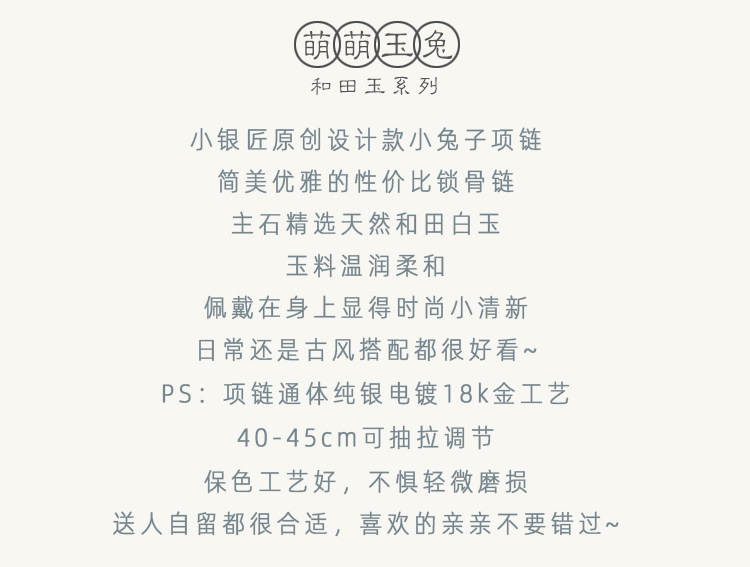 萌萌玉兔

和田玉系列

小银匠原创设计款小兔子项链

简美优雅的性价比锁骨链

主石精选天然和田白玉

玉料温润柔和

佩戴在身上显得时尚小清新

日常还是古风搭配都很好看~

PS：项链通体纯银电镀18k金工艺

40-45cm可抽拉调节

保色工艺好，不惧轻微磨损

送人自留都很合适，喜欢的亲亲不要错过~